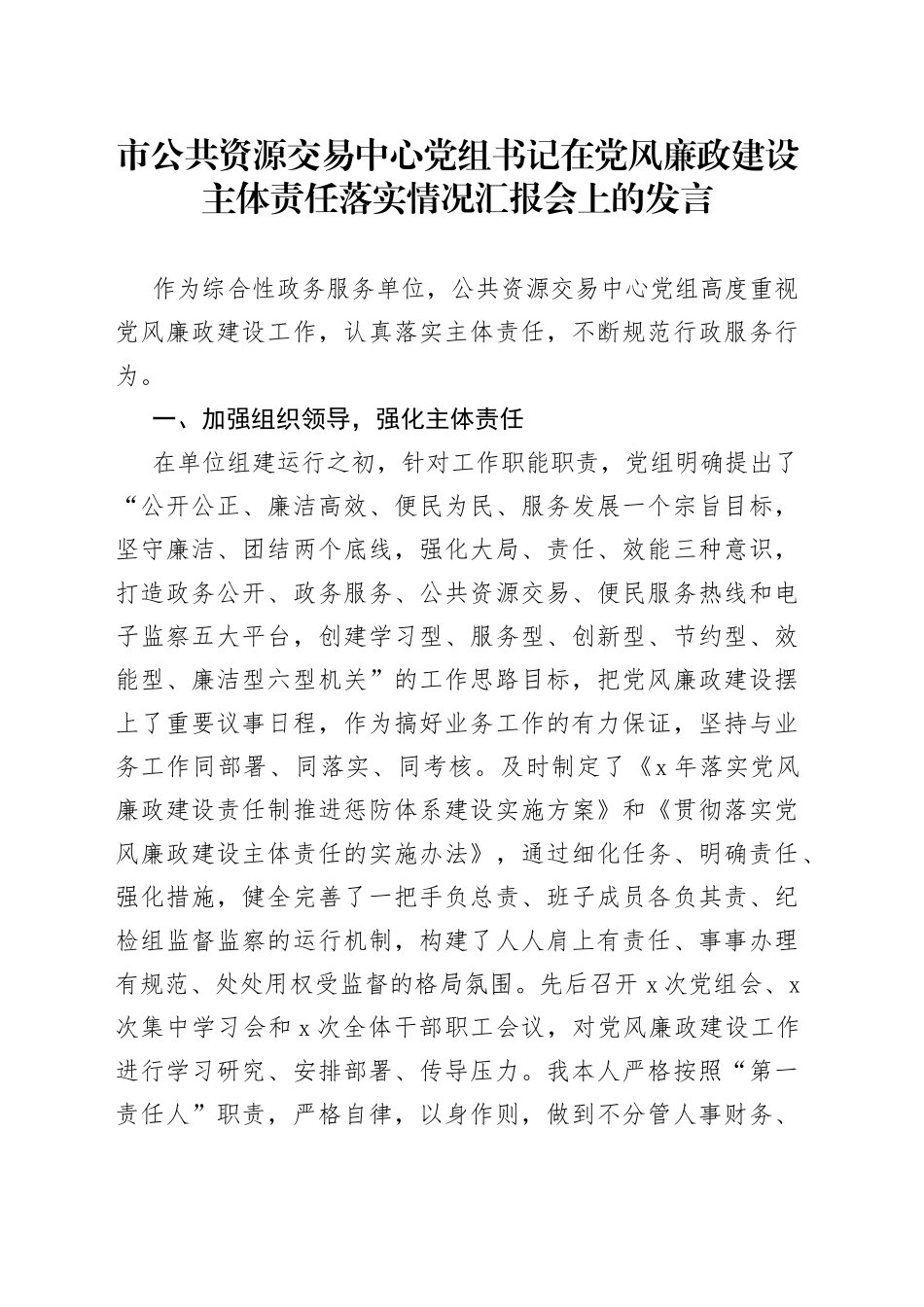 市公共资源交易中心党组书记在党风廉政建设主体责任落实情况汇报会上的发言

作为综合性政务服务单位，公共资源交易中心党组高度重视党风廉政建设工作，认真落实主体责任，不断规范行政服务行为。

一、加强组织领导，强化主体责任

在单位组建运行之初，针对工作职能职责，党组明确提出了“公开公正、廉洁高效、便民为民、服务发展一个宗旨目标，坚守廉洁、团结两个底线，强化大局、责任、效能三种意识，打造政务公开、政务服务、公共资源交易、便民服务热线和电子监察五大平台，创建学习型、服务型、创新型、节约型、效能型、廉洁型六型机关”的工作思路目标，把党风廉政建设摆上了重要议事日程，作为搞好业务工作的有力保证，坚持与业务工作同部署、同落实、同考核。及时制定了《x年落实党风廉政建设责任制推进惩防体系建设实施方案》和《贯彻落实党风廉政建设主体责任的实施办法》，通过细化任务、明确责任、强化措施，健全完善了一把手负总责、班子成员各负其责、纪检组监督监察的运行机制，构建了人人肩上有责任、事事办理有规范、处处用权受监督的格局氛围。先后召开x次党组会、x次集中学习会和x次全体干部职工会议，对党风廉政建设工作进行学习研究、安排部署、传导压力。我本人严格按照“第一责任人”职责，严格自律，以身作则，做到不分管人事财务、